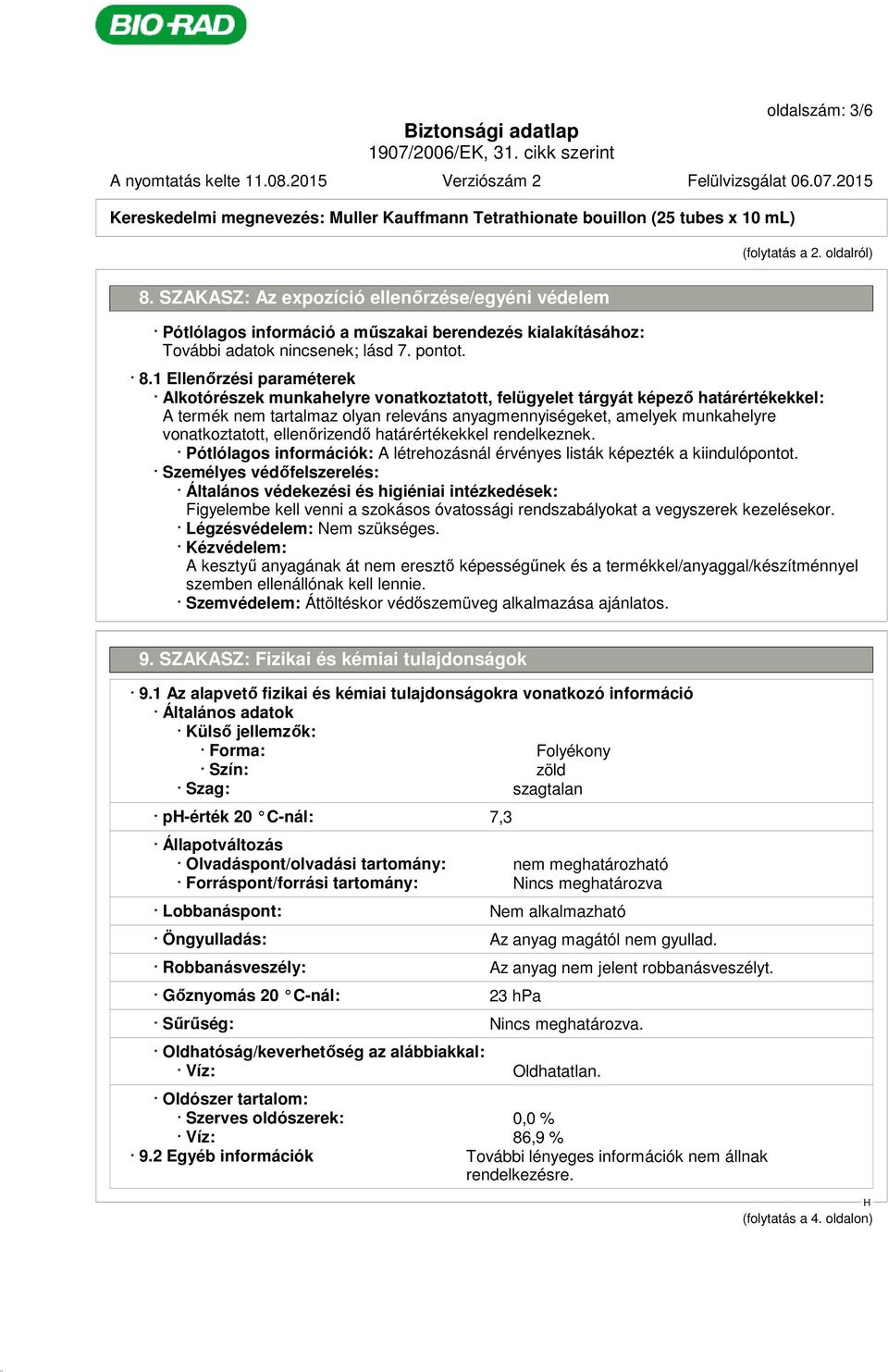 BIO-RAD

oldalszám: 3/6

Biztonsági adatlap
1907/2006/EK, 31. cikk szerint

A nyomtatás kelte 11.08.2015 Verziószám 2 Felülvizsgálat 06.07.2015

Kereskedelmi megnevezés: Muller Kauffmann Tetrathionate bouillon (25 tubes x 10 mL)

(folytatás a 2. oldalról)

8. SZAKASZ: Az expozíció ellenőrzése/egyéni védelem

· Pótlólagos információ a műszakai berendezés kialakításához:
További adatok nincsenek; lásd 7. pontot.

· 8.1 Ellenőrzési paraméterek
· Alkotórészek munkahelyre vonatkoztatott, felügyelet tárgyát képező határértékekkel:
A termék nem tartalmaz olyan releváns anyagmennyiségeket, amelyek munkahelyre vonatkoztatott, ellenőrizendő határértékekkel rendelkeznek.
· Pótlólagos információk: A létrehozásnál érvényes listák képezték a kiindulópontot.
· Személyes védőfelszerelés:
· Általános védekezési és higiéniai intézkedések:
Figyelembe kell venni a szokásos óvatossági rendszabályokat a vegyszerek kezelésekor.
· Légzésvédelem: Nem szükséges.
· Kézvédelem:
A kesztyű anyagának át nem eresztő képességűnek és a termékkel/anyaggal/készítménnyel szemben ellenállónak kell lennie.
· Szemvédelem: Áttöltéskor védőszemüveg alkalmazása ajánlatos.

9. SZAKASZ: Fizikai és kémiai tulajdonságok

· 9.1 Az alapvető fizikai és kémiai tulajdonságokra vonatkozó információ
· Általános adatok
· Külső jellemzők:
· Forma: Folyékony
· Szín: zöld
· Szag: szagtalan

· pH-érték 20 °C-nál: 7,3

· Állapotváltozás
· Olvadáspont/olvadási tartomány: nem meghatározható
· Forráspont/forrási tartomány: Nincs meghatározva

· Lobbanáspont: Nem alkalmazható

· Öngyulladás: Az anyag magától nem gyullad.

· Robbanásveszély: Az anyag nem jelent robbanásveszélyt.

· Gőznyomás 20 °C-nál: 23 hPa

· Sűrűség: Nincs meghatározva.

· Oldhatóság/keverhetőség az alábbiakkal:
· Víz: Oldhatatlan.

· Oldószer tartalom:
· Szerves oldószerek: 0,0 %
· Víz: 86,9 %
· 9.2 Egyéb információk További lényeges információk nem állnak rendelkezésre.

H
(folytatás a 4. oldalon)